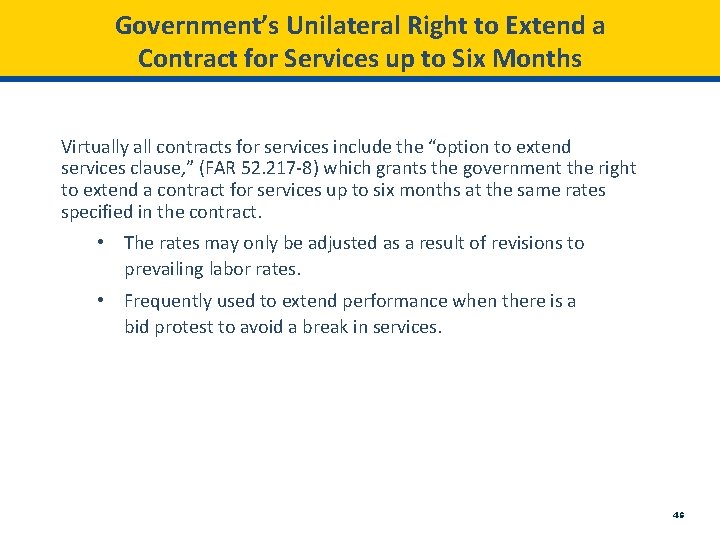 Government's Unilateral Right to Extend a Contract for Services up to Six Months

Virtually all contracts for services include the "option to extend services clause," (FAR 52.217-8) which grants the government the right to extend a contract for services up to six months at the same rates specified in the contract.

• The rates may only be adjusted as a result of revisions to prevailing labor rates.

• Frequently used to extend performance when there is a bid protest to avoid a break in services.

46